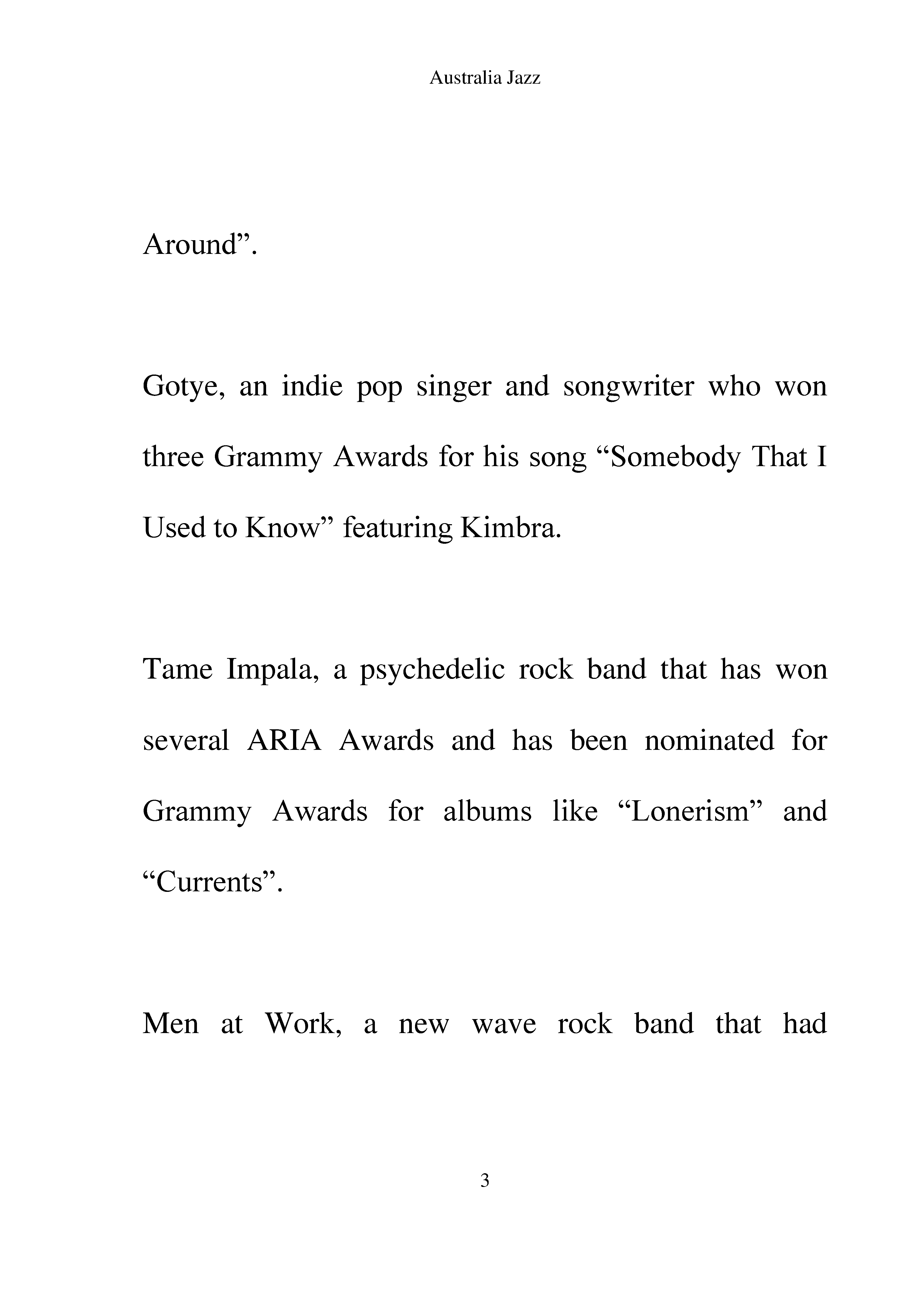 Australia Jazz

Around”.

Gotye, an indie pop singer and songwriter who won three Grammy Awards for his song “Somebody That I Used to Know” featuring Kimbra.

Tame Impala, a psychedelic rock band that has won several ARIA Awards and has been nominated for Grammy Awards for albums like “Lonerism” and “Currents”.

Men at Work, a new wave rock band that had

3